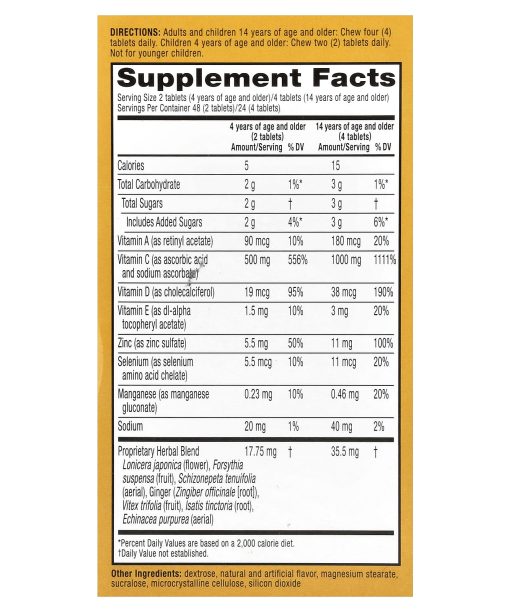 DIRECTIONS: Adults and children 14 years of age and older: Chew four (4) tablets daily. Children 4 years of age and older: Chew two (2) tablets daily. Not for younger children.

Supplement Facts

Serving Size 2 tablets (4 years of age and older)/4 tablets (14 years of age and older)
Servings Per Container 48 (2 tablets)/24 (4 tablets)

| | 4 years of age and older (2 tablets) Amount/Serving | % DV | 14 years of age and older (4 tablets) Amount/Serving | % DV |
|---|---|---|---|---|
| Calories | 5 | | 15 | |
| Total Carbohydrate | 2 g | 1%* | 3 g | 1%* |
| Total Sugars | 2 g | † | 3 g | † |
| Includes Added Sugars | 2 g | 4%* | 3 g | 6%* |
| Vitamin A (as retinyl acetate) | 90 mcg | 10% | 180 mcg | 20% |
| Vitamin C (as ascorbic acid and sodium ascorbate) | 500 mg | 556% | 1000 mg | 1111% |
| Vitamin D (as cholecalciferol) | 19 mcg | 95% | 38 mcg | 190% |
| Vitamin E (as dl-alpha tocopheryl acetate) | 1.5 mg | 10% | 3 mg | 20% |
| Zinc (as zinc sulfate) | 5.5 mg | 50% | 11 mg | 100% |
| Selenium (as selenium amino acid chelate) | 5.5 mcg | 10% | 11 mcg | 20% |
| Manganese (as manganese gluconate) | 0.23 mg | 10% | 0.46 mg | 20% |
| Sodium | 20 mg | 1% | 40 mg | 2% |
| Proprietary Herbal Blend Lonicera japonica (flower), Forsythia suspensa (fruit), Schizonepeta tenuifolia (aerial), Ginger (Zingiber officinale [root]), Vitex trifolia (fruit), Isatis tinctoria (root), Echinacea purpurea (aerial) | 17.75 mg | † | 35.5 mg | † |

*Percent Daily Values are based on a 2,000 calorie diet.
†Daily Value not established.

Other Ingredients: dextrose, natural and artificial flavor, magnesium stearate, sucralose, microcrystalline cellulose, silicon dioxide